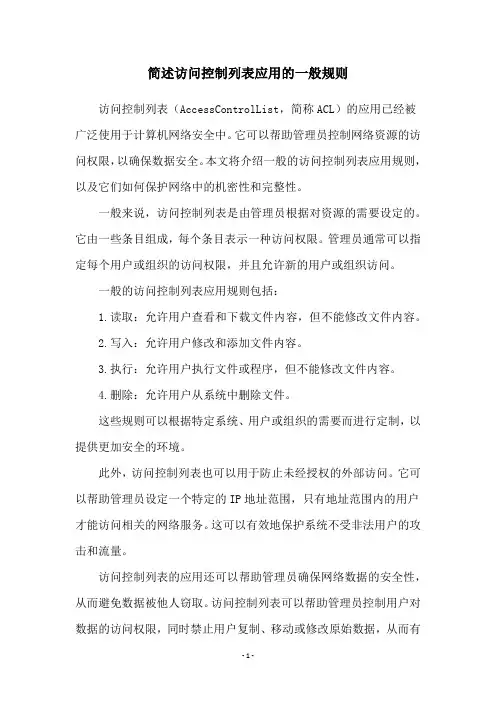 简述访问控制列表应用的一般规则

访问控制列表（AccessControlList，简称 ACL）的应用已经被广泛使用于计算机网络安全中。它可以帮助管理员控制网络资源的访问权限，以确保数据安全。本文将介绍一般的访问控制列表应用规则，以及它们如何保护网络中的机密性和完整性。

一般来说，访问控制列表是由管理员根据对资源的需要设定的。它由一些条目组成，每个条目表示一种访问权限。管理员通常可以指定每个用户或组织的访问权限，并且允许新的用户或组织访问。

一般的访问控制列表应用规则包括：

1.读取：允许用户查看和下载文件内容，但不能修改文件内容。

2.写入：允许用户修改和添加文件内容。

3.执行：允许用户执行文件或程序，但不能修改文件内容。

4.删除：允许用户从系统中删除文件。

这些规则可以根据特定系统、用户或组织的需要而进行定制，以提供更加安全的环境。

此外，访问控制列表也可以用于防止未经授权的外部访问。它可以帮助管理员设定一个特定的 IP 地址范围，只有地址范围内的用户才能访问相关的网络服务。这可以有效地保护系统不受非法用户的攻击和流量。

访问控制列表的应用还可以帮助管理员确保网络数据的安全性，从而避免数据被他人窃取。访问控制列表可以帮助管理员控制用户对数据的访问权限，同时禁止用户复制、移动或修改原始数据，从而有

-1-